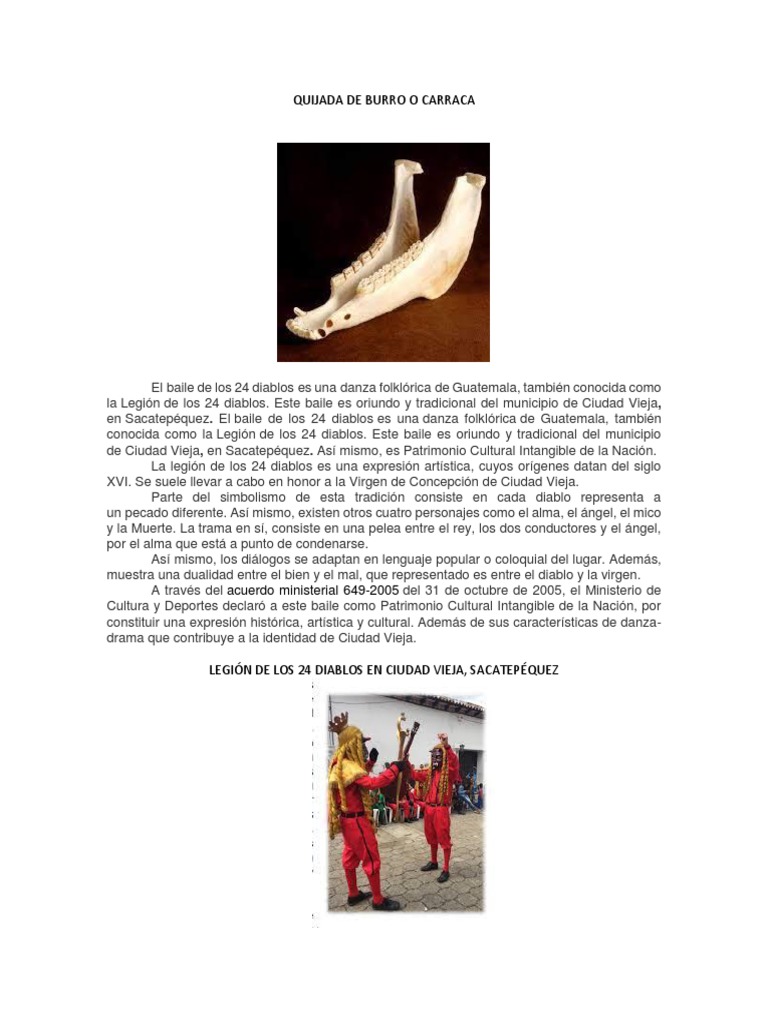 QUIJADA DE BURRO O CARRACA

El baile de los 24 diablos es una danza folklórica de Guatemala, también conocida como la Legión de los 24 diablos. Este baile es oriundo y tradicional del municipio de Ciudad Vieja, en Sacatepéquez. El baile de los 24 diablos es una danza folklórica de Guatemala, también conocida como la Legión de los 24 diablos. Este baile es oriundo y tradicional del municipio de Ciudad Vieja, en Sacatepéquez. Así mismo, es Patrimonio Cultural Intangible de la Nación.

La legión de los 24 diablos es una expresión artística, cuyos orígenes datan del siglo XVI. Se suele llevar a cabo en honor a la Virgen de Concepción de Ciudad Vieja.

Parte del simbolismo de esta tradición consiste en cada diablo representa a un pecado diferente. Así mismo, existen otros cuatro personajes como el alma, el ángel, el mico y la Muerte. La trama en sí, consiste en una pelea entre el rey, los dos conductores y el ángel, por el alma que está a punto de condenarse.

Así mismo, los diálogos se adaptan en lenguaje popular o coloquial del lugar. Además, muestra una dualidad entre el bien y el mal, que representado es entre el diablo y la virgen.

A través del acuerdo ministerial 649-2005 del 31 de octubre de 2005, el Ministerio de Cultura y Deportes declaró a este baile como Patrimonio Cultural Intangible de la Nación, por constituir una expresión histórica, artística y cultural. Además de sus características de danza-drama que contribuye a la identidad de Ciudad Vieja.

LEGIÓN DE LOS 24 DIABLOS EN CIUDAD VIEJA, SACATEPÉQUEZ